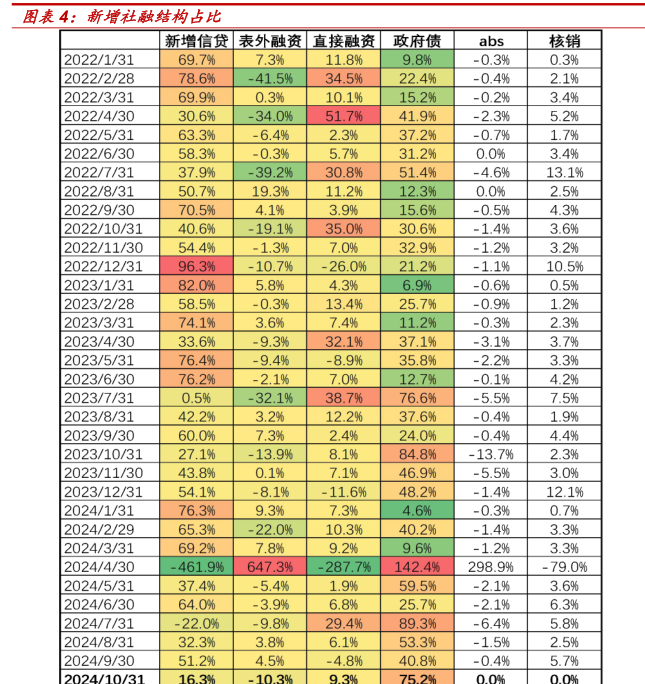 图表 4：新增社融结构占比

|  | 新增信贷 | 表外融资 | 直接融资 | 政府债 | abs | 核销 |
|---|---|---|---|---|---|---|
| 2022/1/31 | 69.7% | 7.3% | 11.8% | 9.8% | -0.3% | 0.3% |
| 2022/2/28 | 78.6% | -41.5% | 34.5% | 22.4% | -0.4% | 2.1% |
| 2022/3/31 | 69.9% | 0.3% | 10.1% | 15.2% | -0.2% | 3.4% |
| 2022/4/30 | 30.6% | -34.0% | 51.7% | 41.9% | -2.3% | 5.2% |
| 2022/5/31 | 63.3% | -6.4% | 2.3% | 37.2% | -0.7% | 1.7% |
| 2022/6/30 | 58.3% | -0.3% | 5.7% | 31.2% | 0.0% | 3.4% |
| 2022/7/31 | 37.9% | -39.2% | 30.8% | 51.4% | -4.6% | 13.1% |
| 2022/8/31 | 50.7% | 19.3% | 11.2% | 12.3% | 0.0% | 2.5% |
| 2022/9/30 | 70.5% | 4.1% | 3.9% | 15.6% | -0.5% | 4.3% |
| 2022/10/31 | 40.6% | -19.1% | 35.0% | 30.6% | -1.4% | 3.6% |
| 2022/11/30 | 54.4% | -1.3% | 7.0% | 32.9% | -1.2% | 3.2% |
| 2022/12/31 | 96.3% | -10.7% | -26.0% | 21.2% | -1.1% | 10.5% |
| 2023/1/31 | 82.0% | 5.8% | 4.3% | 6.9% | -0.6% | 0.5% |
| 2023/2/28 | 58.5% | -0.3% | 13.4% | 25.7% | -0.9% | 1.2% |
| 2023/3/31 | 74.1% | 3.6% | 7.4% | 11.2% | -0.3% | 2.3% |
| 2023/4/30 | 33.6% | -9.3% | 32.1% | 37.1% | -3.1% | 3.7% |
| 2023/5/31 | 76.4% | -9.4% | -8.9% | 35.8% | -2.2% | 3.3% |
| 2023/6/30 | 76.2% | -2.1% | 7.0% | 12.7% | -0.1% | 4.2% |
| 2023/7/31 | 0.5% | -32.1% | 38.7% | 76.6% | -5.5% | 7.5% |
| 2023/8/31 | 42.2% | 3.2% | 12.2% | 37.6% | -0.4% | 1.9% |
| 2023/9/30 | 60.0% | 7.3% | 2.4% | 24.0% | -0.4% | 4.4% |
| 2023/10/31 | 27.1% | -13.9% | 8.1% | 84.8% | -13.7% | 2.3% |
| 2023/11/30 | 43.8% | 0.1% | 7.1% | 46.9% | -5.5% | 3.0% |
| 2023/12/31 | 54.1% | -8.1% | -11.6% | 48.2% | -1.4% | 12.1% |
| 2024/1/31 | 76.3% | 9.3% | 7.3% | 4.6% | -0.3% | 0.7% |
| 2024/2/29 | 65.3% | -22.0% | 10.3% | 40.2% | -1.4% | 3.3% |
| 2024/3/31 | 69.2% | 7.8% | 9.2% | 9.6% | -1.2% | 3.3% |
| 2024/4/30 | -461.9% | 647.3% | -287.7% | 142.4% | 298.9% | -79.0% |
| 2024/5/31 | 37.4% | -5.4% | 1.9% | 59.5% | -2.1% | 3.6% |
| 2024/6/30 | 64.0% | -3.9% | 6.8% | 25.7% | -2.1% | 6.3% |
| 2024/7/31 | -22.0% | -9.8% | 29.4% | 89.3% | -6.4% | 5.8% |
| 2024/8/31 | 32.3% | 3.8% | 6.1% | 53.3% | -1.5% | 2.5% |
| 2024/9/30 | 51.2% | 4.5% | -4.8% | 40.8% | -0.4% | 5.7% |
| 2024/10/31 | 16.3% | -10.3% | 9.3% | 75.2% | 0.0% | 0.0% |